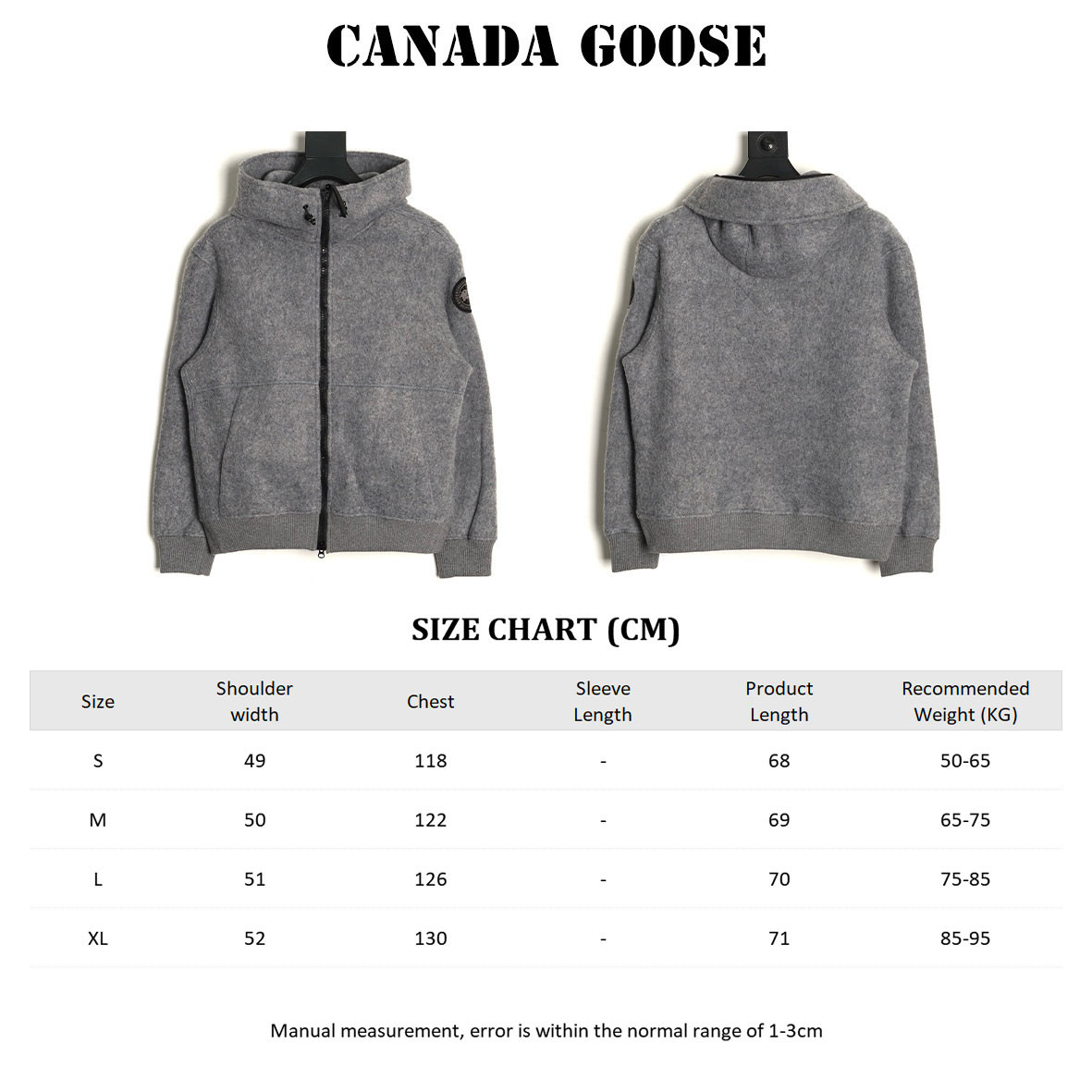 CANADA GOOSE

SIZE CHART (CM)

| Size | Shoulder width | Chest | Sleeve Length | Product Length | Recommended Weight (KG) |
|---|---|---|---|---|---|
| S | 49 | 118 | - | 68 | 50-65 |
| M | 50 | 122 | - | 69 | 65-75 |
| L | 51 | 126 | - | 70 | 75-85 |
| XL | 52 | 130 | - | 71 | 85-95 |

Manual measurement, error is within the normal range of 1-3cm